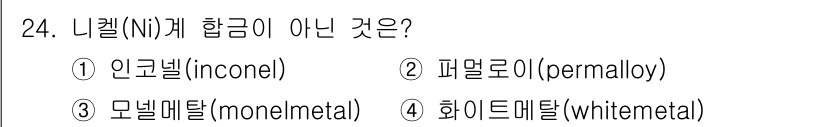 24. 니켈(Ni)계 합금이 아닌 것은?

① 인코넬(inconel) ② 퍼멀로이(permalloy)

③ 모넬메탈(monelmetal) ④ 화이트메탈(whitemetal)